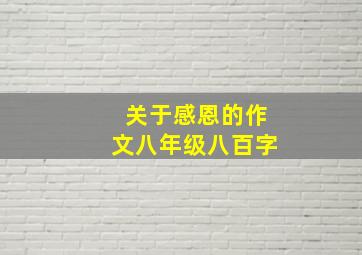 关于感恩的作文八年级八百字